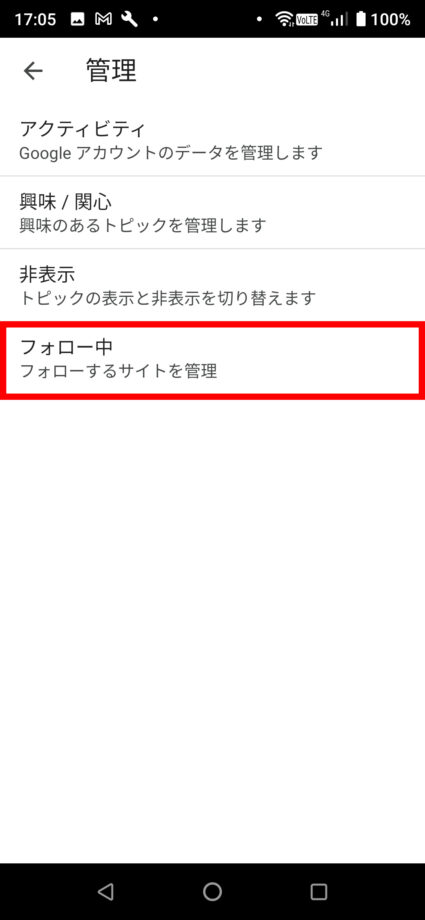 17:05 VoLTE 4G 100%

管理

アクティビティ
Google アカウントのデータを管理します

興味 / 関心
興味のあるトピックを管理します

非表示
トピックの表示と非表示を切り替えます

フォロー中
フォローするサイトを管理